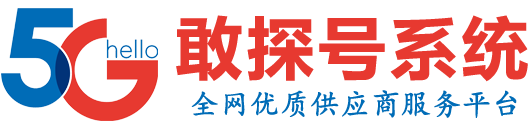 5G hello
敢探号系统
全网优质供应商服务平台